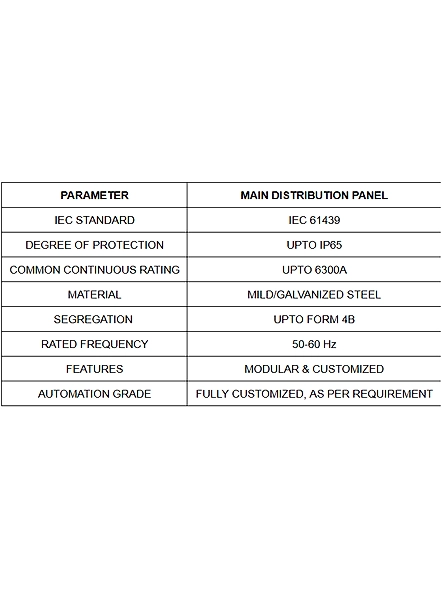 | PARAMETER | MAIN DISTRIBUTION PANEL |
|---|---|
| IEC STANDARD | IEC 61439 |
| DEGREE OF PROTECTION | UPTO IP65 |
| COMMON CONTINUOUS RATING | UPTO 6300A |
| MATERIAL | MILD/GALVANIZED STEEL |
| SEGREGATION | UPTO FORM 4B |
| RATED FREQUENCY | 50-60 Hz |
| FEATURES | MODULAR & CUSTOMIZED |
| AUTOMATION GRADE | FULLY CUSTOMIZED, AS PER REQUIREMENT |